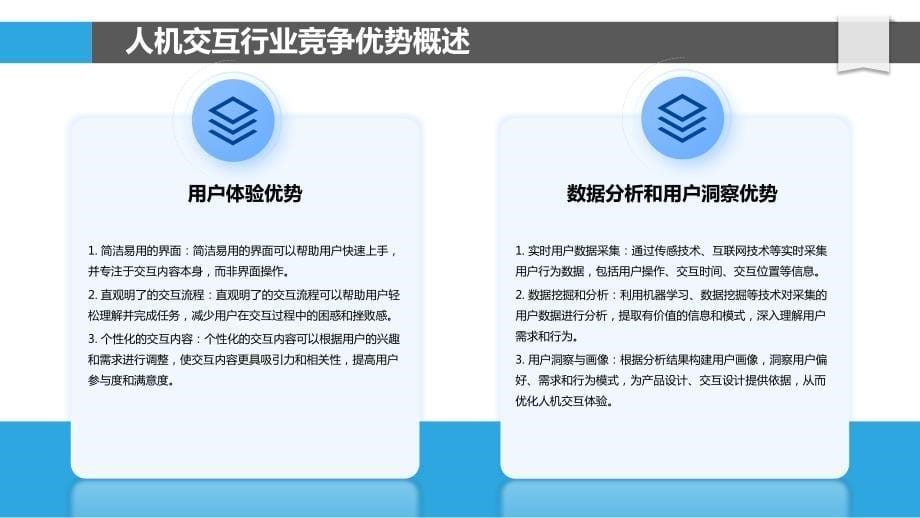 人机交互行业竞争优势概述

用户体验优势

1. 简洁易用的界面：简洁易用的界面可以帮助用户快速上手，并专注于交互内容本身，而非界面操作。

2. 直观明了的交互流程：直观明了的交互流程可以帮助用户轻松理解并完成任务，减少用户在交互过程中的困惑和挫败感。

3. 个性化的交互内容：个性化的交互内容可以根据用户的兴趣和需求进行调整，使交互内容更具吸引力和相关性，提高用户参与度和满意度。

数据分析和用户洞察优势

1. 实时用户数据采集：通过传感技术、互联网技术等实时采集用户行为数据，包括用户操作、交互时间、交互位置等信息。

2. 数据挖掘和分析：利用机器学习、数据挖掘等技术对采集的用户数据进行分析，提取有价值的信息和模式，深入理解用户需求和行为。

3. 用户洞察与画像：根据分析结果构建用户画像，洞察用户偏好、需求和行为模式，为产品设计、交互设计提供依据，从而优化人机交互体验。